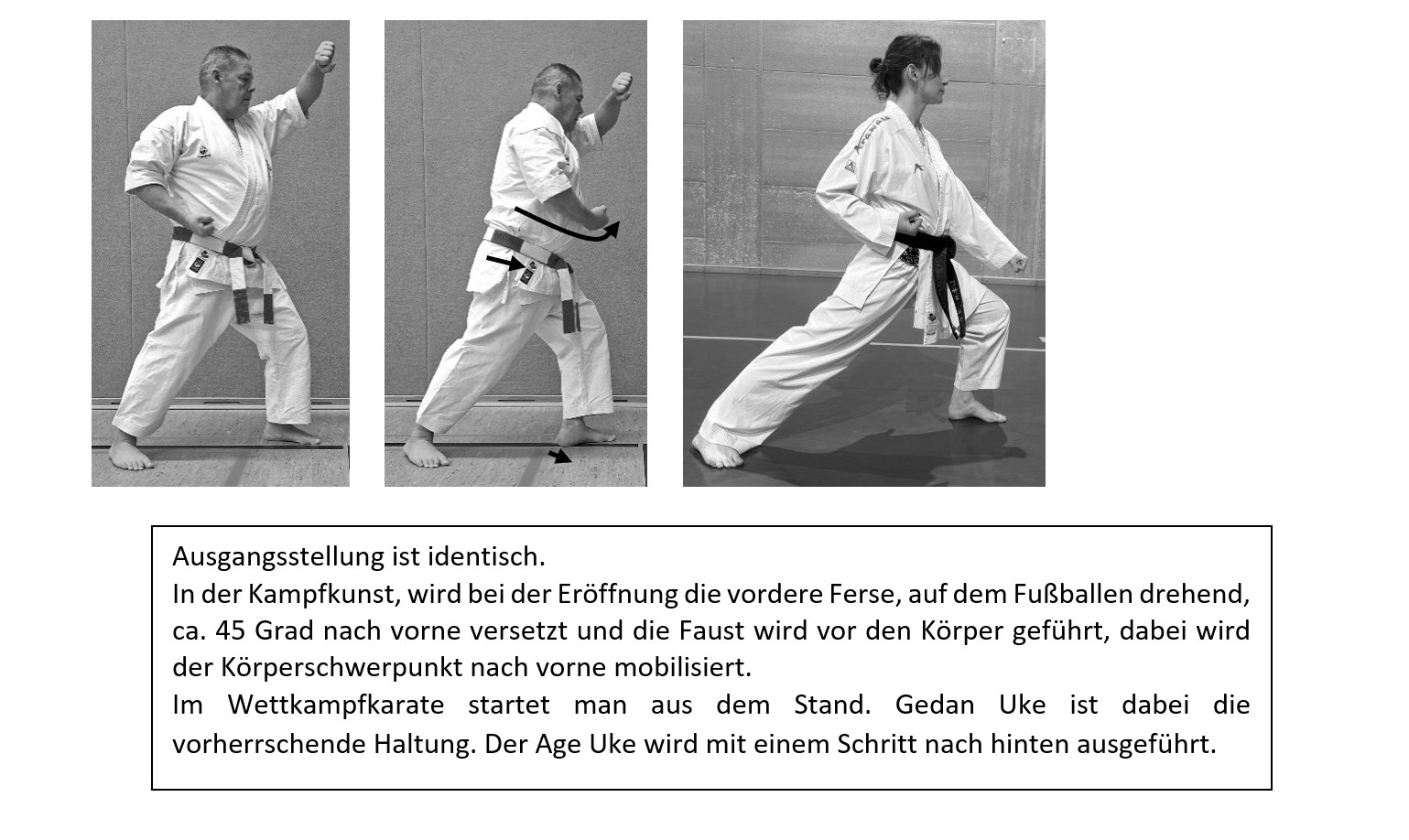 Ausgangsstellung ist identisch.

In der Kampfkunst, wird bei der Eröffnung die vordere Ferse, auf dem Fußballen drehend, ca. 45 Grad nach vorne versetzt und die Faust wird vor den Körper geführt, dabei wird der Körperschwerpunkt nach vorne mobilisiert.

Im Wettkampfkarate startet man aus dem Stand. Gedan Uke ist dabei die vorherrschende Haltung. Der Age Uke wird mit einem Schritt nach hinten ausgeführt.